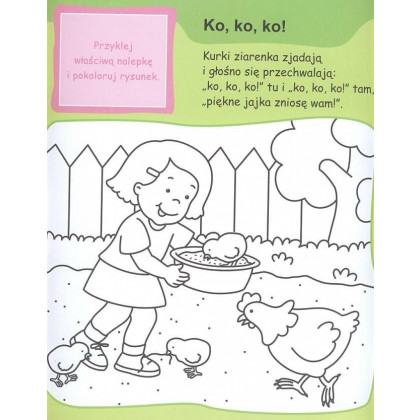 Przyklej właściwą nalepkę i pokoloruj rysunek.

Ko, ko, ko!

Kurki ziarenka zjadają
i głośno się przechwalają:
„ko, ko, ko!" tu i „ko, ko, ko!" tam,
„piękne jajka zniosę wam!".